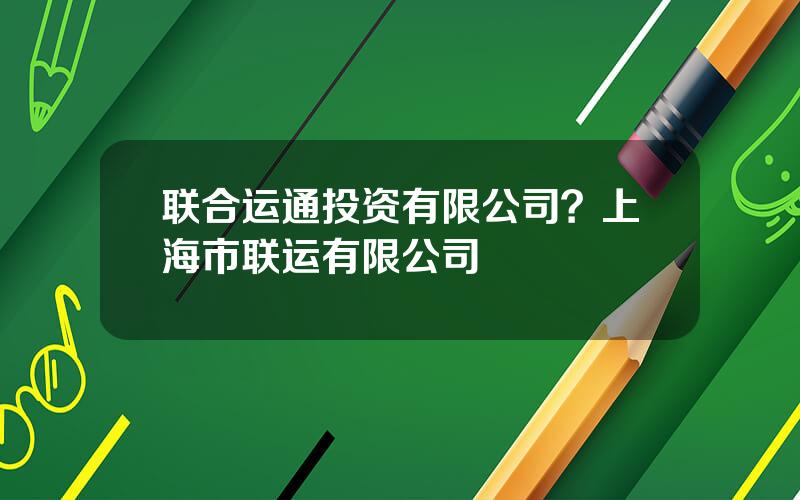 联合运通投资有限公司？上海市联运有限公司